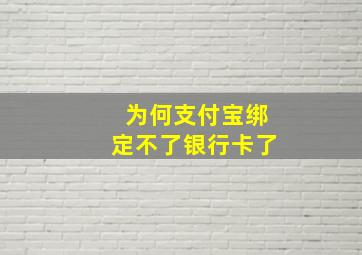 为何支付宝绑定不了银行卡了